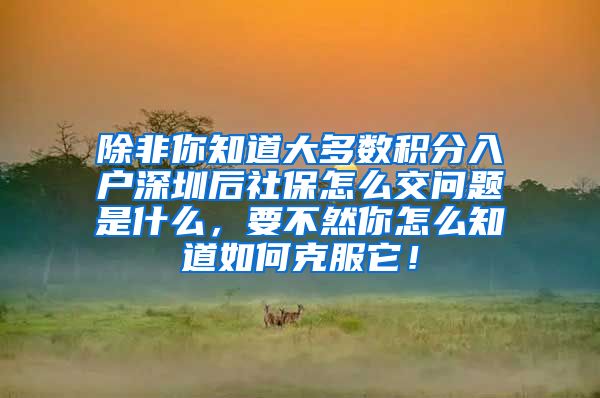 除非你知道大多数积分入户深圳后社保怎么交问题是什么，要不然你怎么知道如何克服它！